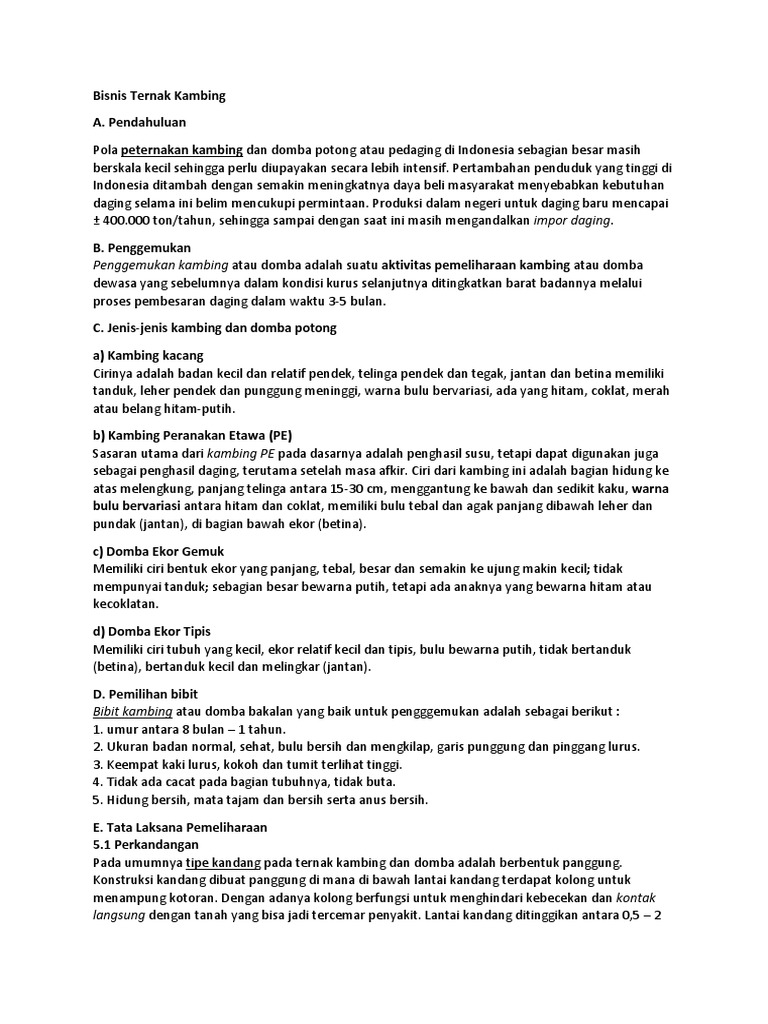 Bisnis Ternak Kambing

A. Pendahuluan

Pola peternakan kambing dan domba potong atau pedaging di Indonesia sebagian besar masih berskala kecil sehingga perlu diupayakan secara lebih intensif. Pertambahan penduduk yang tinggi di Indonesia ditambah dengan semakin meningkatnya daya beli masyarakat menyebabkan kebutuhan daging selama ini belim mencukupi permintaan. Produksi dalam negeri untuk daging baru mencapai ± 400.000 ton/tahun, sehingga sampai dengan saat ini masih mengandalkan impor daging.

B. Penggemukan
Penggemukan kambing atau domba adalah suatu aktivitas pemeliharaan kambing atau domba dewasa yang sebelumnya dalam kondisi kurus selanjutnya ditingkatkan barat badannya melalui proses pembesaran daging dalam waktu 3-5 bulan.

C. Jenis-jenis kambing dan domba potong

a) Kambing kacang
Cirinya adalah badan kecil dan relatif pendek, telinga pendek dan tegak, jantan dan betina memiliki tanduk, leher pendek dan punggung meninggi, warna bulu bervariasi, ada yang hitam, coklat, merah atau belang hitam-putih.

b) Kambing Peranakan Etawa (PE)
Sasaran utama dari kambing PE pada dasarnya adalah penghasil susu, tetapi dapat digunakan juga sebagai penghasil daging, terutama setelah masa afkir. Ciri dari kambing ini adalah bagian hidung ke atas melengkung, panjang telinga antara 15-30 cm, menggantung ke bawah dan sedikit kaku, warna bulu bervariasi antara hitam dan coklat, memiliki bulu tebal dan agak panjang dibawah leher dan pundak (jantan), di bagian bawah ekor (betina).

c) Domba Ekor Gemuk
Memiliki ciri bentuk ekor yang panjang, tebal, besar dan semakin ke ujung makin kecil; tidak mempunyai tanduk; sebagian besar bewarna putih, tetapi ada anaknya yang bewarna hitam atau kecoklatan.

d) Domba Ekor Tipis
Memiliki ciri tubuh yang kecil, ekor relatif kecil dan tipis, bulu bewarna putih, tidak bertanduk (betina), bertanduk kecil dan melingkar (jantan).

D. Pemilihan bibit
Bibit kambing atau domba bakalan yang baik untuk pengggemukan adalah sebagai berikut :
1. umur antara 8 bulan – 1 tahun.
2. Ukuran badan normal, sehat, bulu bersih dan mengkilap, garis punggung dan pinggang lurus.
3. Keempat kaki lurus, kokoh dan tumit terlihat tinggi.
4. Tidak ada cacat pada bagian tubuhnya, tidak buta.
5. Hidung bersih, mata tajam dan bersih serta anus bersih.

E. Tata Laksana Pemeliharaan
5.1 Perkandangan
Pada umumnya tipe kandang pada ternak kambing dan domba adalah berbentuk panggung. Konstruksi kandang dibuat panggung di mana di bawah lantai kandang terdapat kolong untuk menampung kotoran. Dengan adanya kolong berfungsi untuk menghindari kebecekan dan kontak langsung dengan tanah yang bisa jadi tercemar penyakit. Lantai kandang ditinggikan antara 0,5 – 2